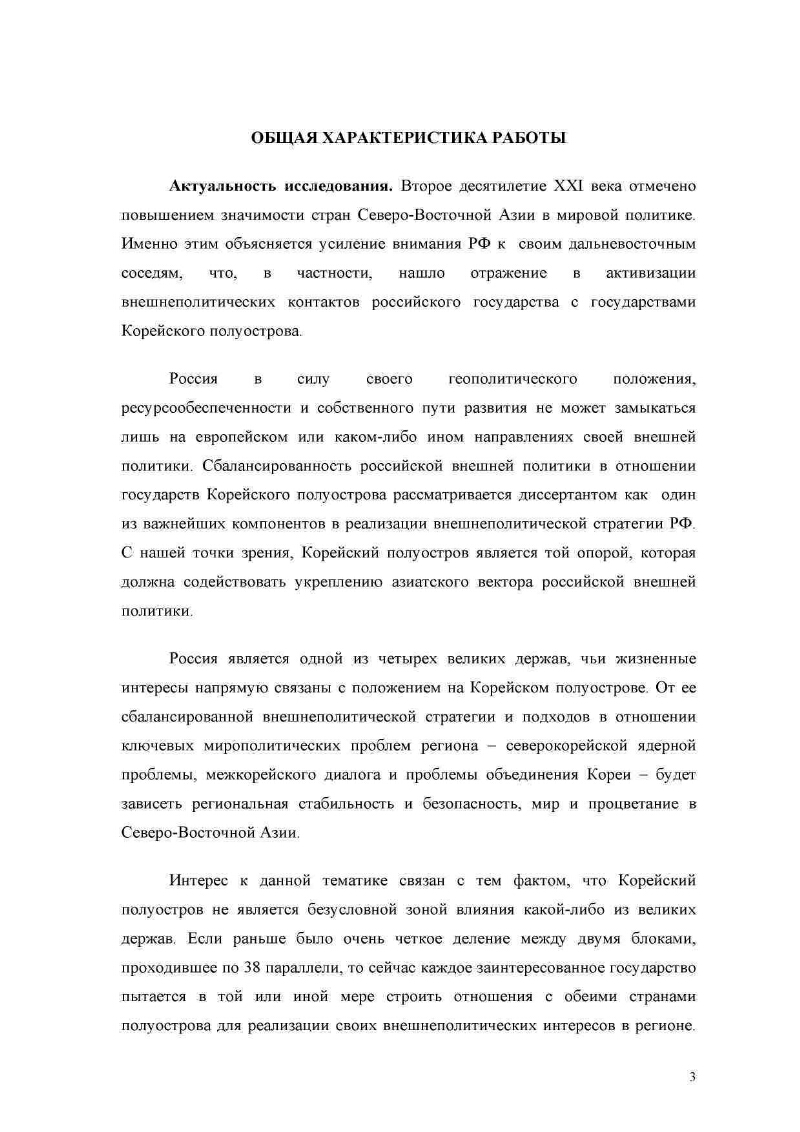 ОБЩАЯ ХАРАКТЕРИСТИКА РАБОТЫ

Актуальность исследования. Второе десятилетие XXI века отмечено повышением значимости стран Северо-Восточной Азии в мировой политике. Именно этим объясняется усиление внимания РФ к своим дальневосточным соседям, что, в частности, нашло отражение в активизации внешнеполитических контактов российского государства с государствами Корейского полуострова.

Россия в силу своего геополитического положения, ресурсообеспеченности и собственного пути развития не может замыкаться лишь на европейском или каком-либо ином направлениях своей внешней политики. Сбалансированность российской внешней политики в отношении государств Корейского полуострова рассматривается диссертантом как один из важнейших компонентов в реализации внешнеполитической стратегии РФ. С нашей точки зрения, Корейский полуостров является той опорой, которая должна содействовать укреплению азиатского вектора российской внешней политики.

Россия является одной из четырех великих держав, чьи жизненные интересы напрямую связаны с положением на Корейском полуострове. От ее сбалансированной внешнеполитической стратегии и подходов в отношении ключевых мирополитических проблем региона – северокорейской ядерной проблемы, межкорейского диалога и проблемы объединения Кореи – будет зависеть региональная стабильность и безопасность, мир и процветание в Северо-Восточной Азии.

Интерес к данной тематике связан с тем фактом, что Корейский полуостров не является безусловной зоной влияния какой-либо из великих держав. Если раньше было очень четкое деление между двумя блоками, проходившее по 38 параллели, то сейчас каждое заинтересованное государство пытается в той или иной мере строить отношения с обеими странами полуострова для реализации своих внешнеполитических интересов в регионе.

3